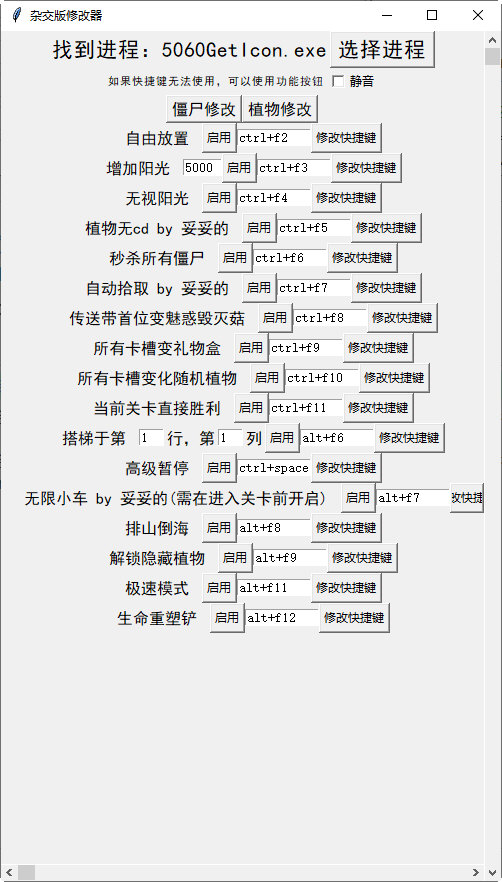 杂交版修改器

找到进程：5060GetIcon.exe 选择进程

如果快捷键无法使用，可以使用功能按钮 静音

僵尸修改 植物修改

自由放置 启用 ctrl+f2 修改快捷键

增加阳光 5000 启用 ctrl+f3 修改快捷键

无视阳光 启用 ctrl+f4 修改快捷键

植物无cd by 妥妥的 启用 ctrl+f5 修改快捷键

秒杀所有僵尸 启用 ctrl+f6 修改快捷键

自动拾取 by 妥妥的 启用 ctrl+f7 修改快捷键

传送带首位变魅惑毁灭菇 启用 ctrl+f8 修改快捷键

所有卡槽变礼物盒 启用 ctrl+f9 修改快捷键

所有卡槽变化随机植物 启用 ctrl+f10 修改快捷键

当前关卡直接胜利 启用 ctrl+f11 修改快捷键

搭梯于第 1 行，第 1 列 启用 alt+f6 修改快捷键

高级暂停 启用 ctrl+space 修改快捷键

无限小车 by 妥妥的(需在进入关卡前开启) 启用 alt+f7 改快捷

排山倒海 启用 alt+f8 修改快捷键

解锁隐藏植物 启用 alt+f9 修改快捷键

极速模式 启用 alt+f11 修改快捷键

生命重塑铲 启用 alt+f12 修改快捷键